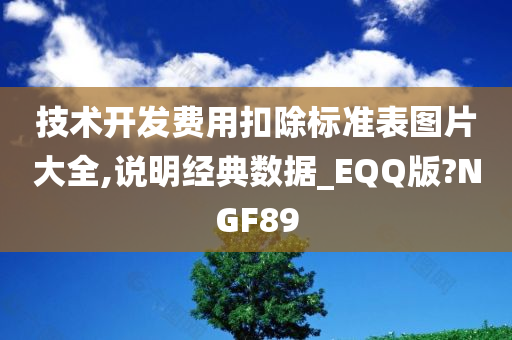 技术开发费用扣除标准表图片大全,说明经典数据_EQQ版?NGF89